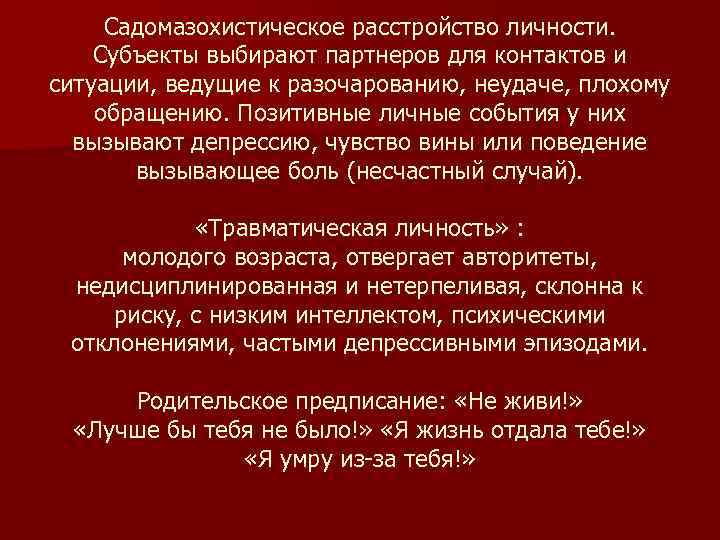 Садомазохистическое расстройство личности. Субъекты выбирают партнеров для контактов и ситуации, ведущие к разочарованию, неудаче, плохому обращению. Позитивные личные события у них вызывают депрессию, чувство вины или поведение вызывающее боль (несчастный случай).

«Травматическая личность» : молодого возраста, отвергает авторитеты, недисциплинированная и нетерпеливая, склонна к риску, с низким интеллектом, психическими отклонениями, частыми депрессивными эпизодами.

Родительское предписание: «Не живи!» «Лучше бы тебя не было!» «Я жизнь отдала тебе!» «Я умру из-за тебя!»